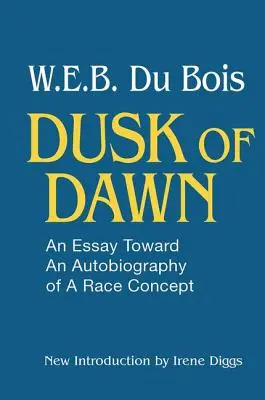 W.E.B. Du Bois

DUSK OF DAWN

An Essay Toward An Autobiography of A Race Concept

New Introduction by Irene Diggs